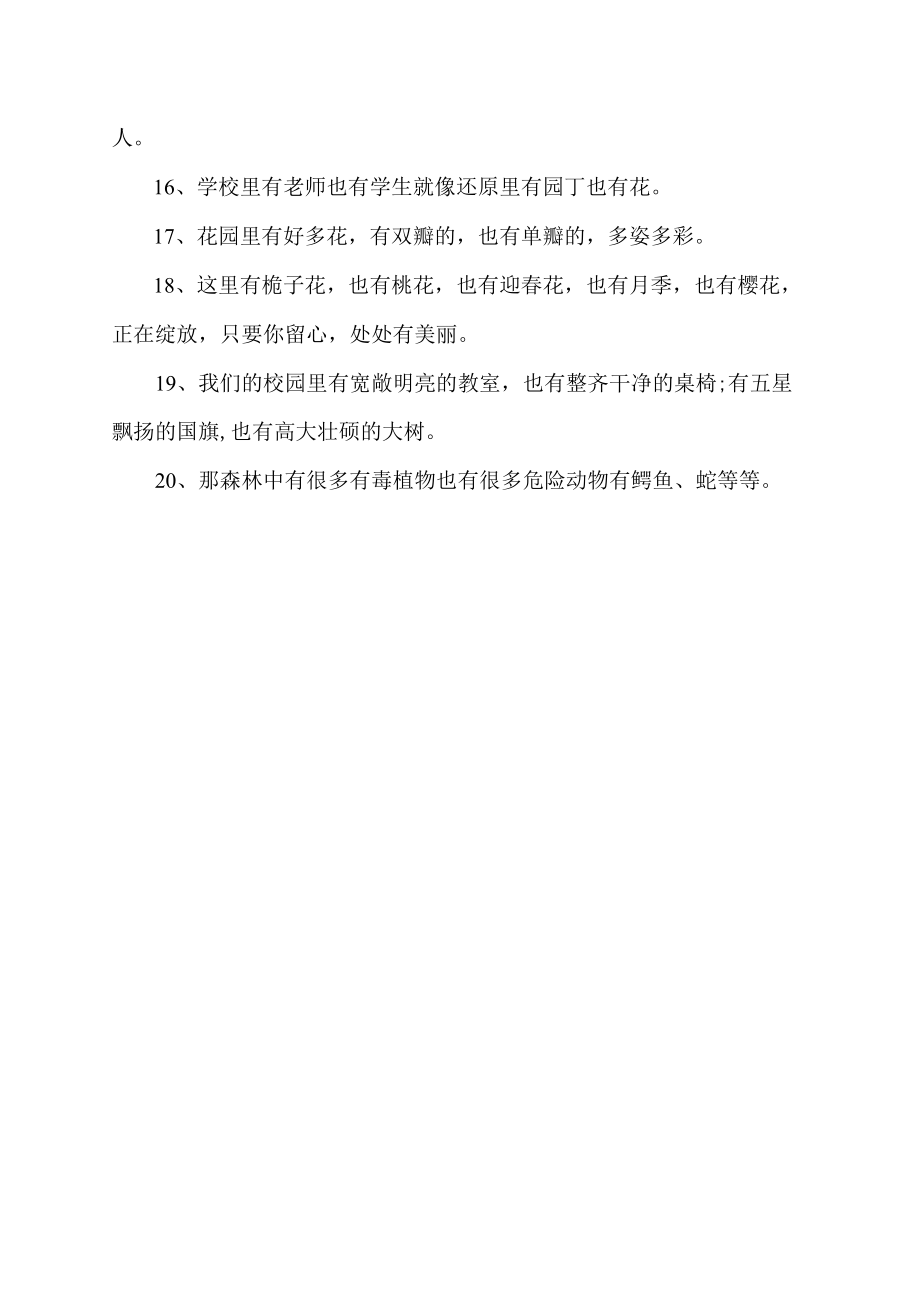 人。

16、学校里有老师也有学生就像还原里有园丁也有花。

17、花园里有好多花，有双瓣的，也有单瓣的，多姿多彩。

18、这里有桅子花，也有桃花，也有迎春花，也有月季，也有樱花，正在绽放，只要你留心，处处有美丽。

19、我们的校园里有宽敞明亮的教室，也有整齐干净的桌椅;有五星飘扬的国旗,也有高大壮硕的大树。

20、那森林中有很多有毒植物也有很多危险动物有鳄鱼、蛇等等。